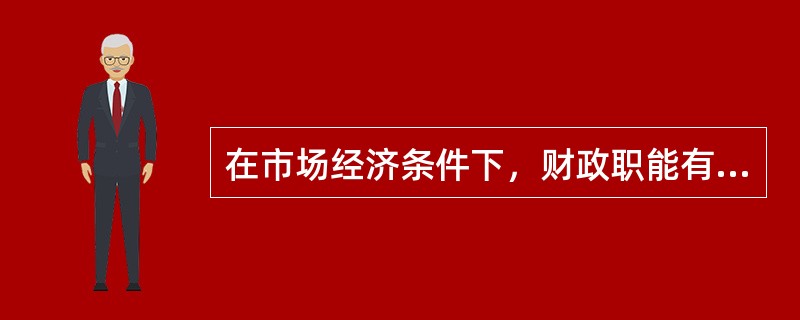 在市场经济条件下，财政职能有...